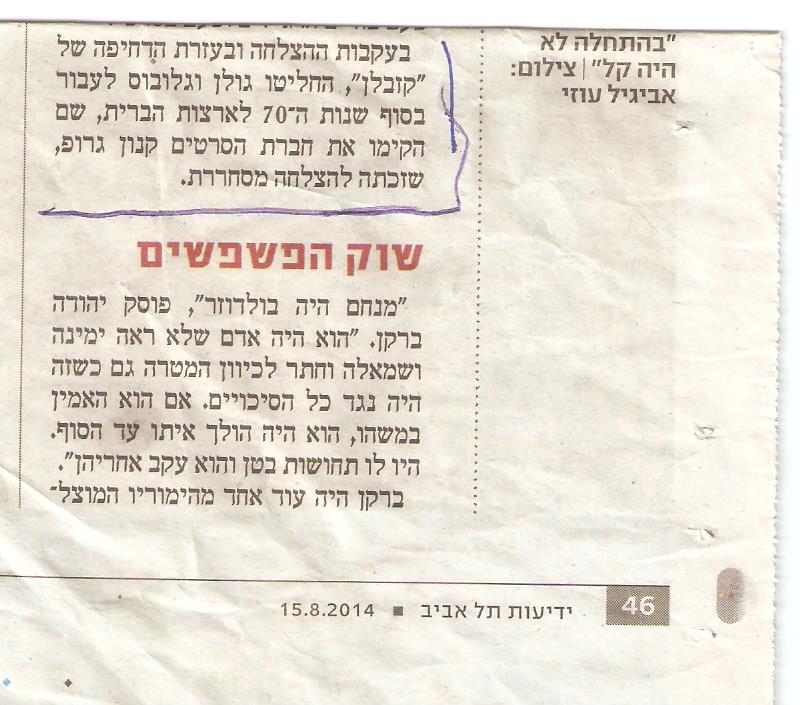 "בהתחלה לא היה קל" | צילום: אביגיל עוזי

בעקבות ההצלחה ובעזרת הדחיפה של "קזבלן", החליטו גולן וגלובוס לעבור בסוף שנות ה־70 לארצות הברית, שם הקימו את חברת הסרטים קנון גרופ, שזכתה להצלחה מסחררת.

שוק הפשפשים

"מנחם היה בולדוזר", פוסק יהודה ברקן. "הוא היה אדם שלא ראה ימינה ושמאלה וחתר לכיוון המטרה גם כשזה היה נגד כל הסיכויים. אם הוא האמין במשהו, הוא היה הולך איתו עד הסוף. היו לו תחושות בטן והוא עקב אחריהן".

ברקן היה עוד אחד מהימוריו המוצל־

46 ידיעות תל אביב ■ 15.8.2014